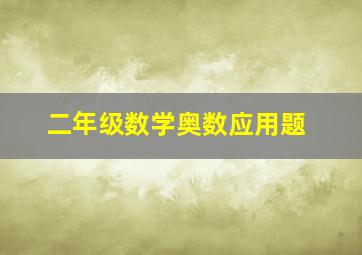 二年级数学奥数应用题